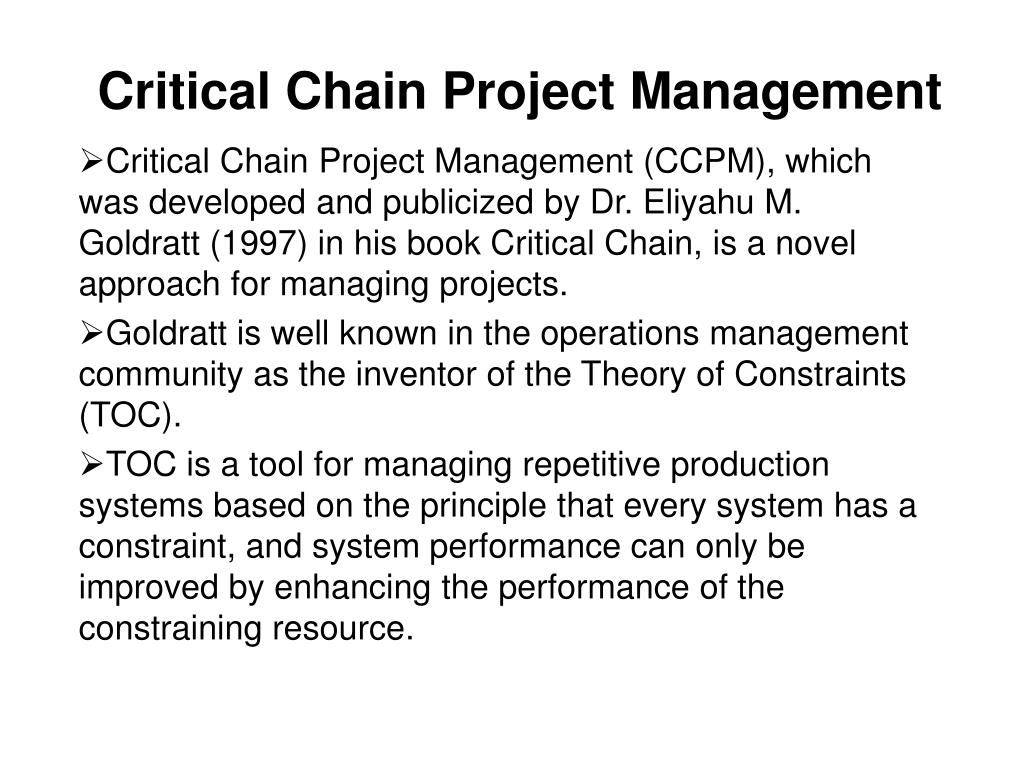 Critical Chain Project Management

➢Critical Chain Project Management (CCPM), which was developed and publicized by Dr. Eliyahu M. Goldratt (1997) in his book Critical Chain, is a novel approach for managing projects.

➢Goldratt is well known in the operations management community as the inventor of the Theory of Constraints (TOC).

➢TOC is a tool for managing repetitive production systems based on the principle that every system has a constraint, and system performance can only be improved by enhancing the performance of the constraining resource.